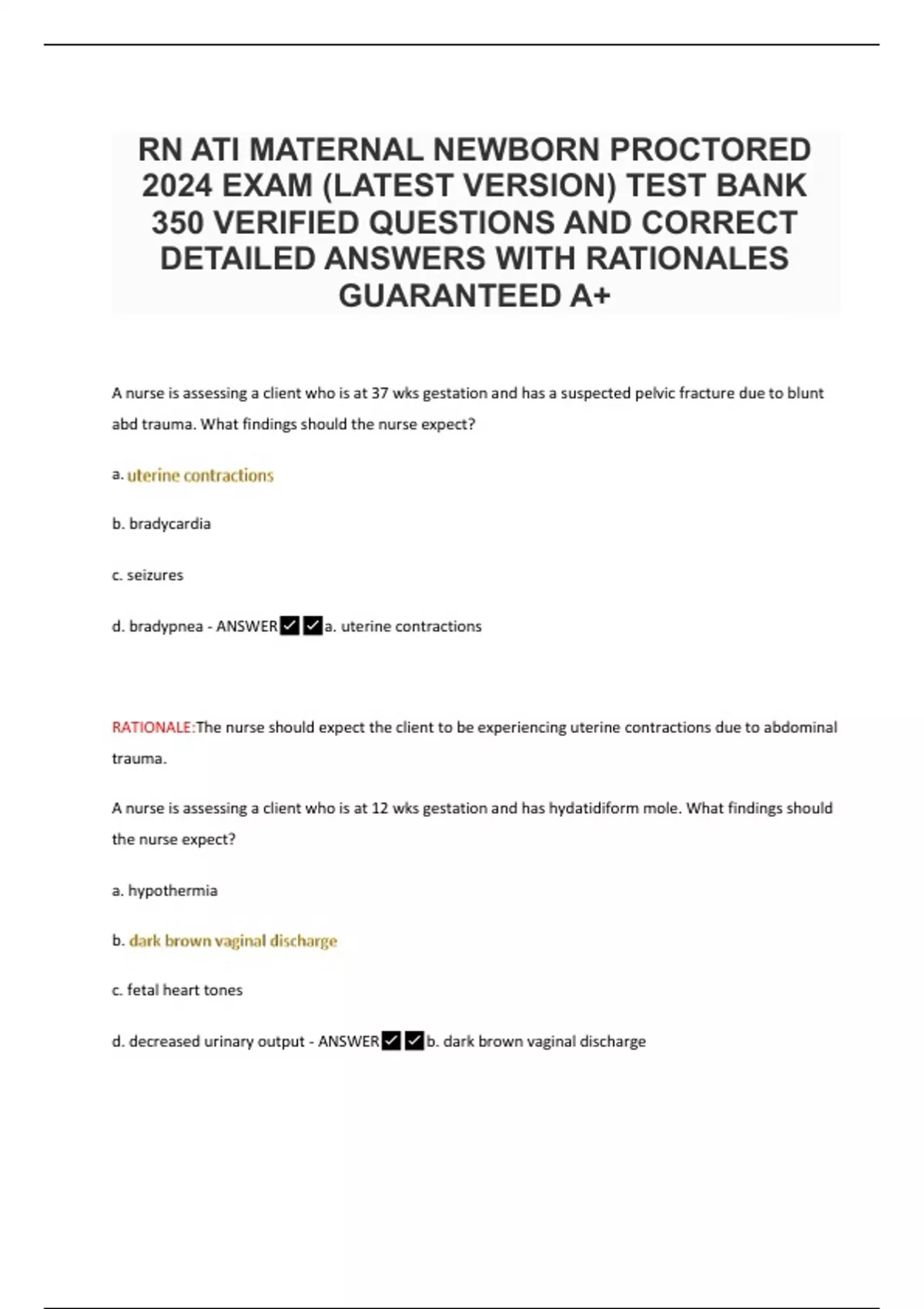 RN ATI MATERNAL NEWBORN PROCTORED 2024 EXAM (LATEST VERSION) TEST BANK 350 VERIFIED QUESTIONS AND CORRECT DETAILED ANSWERS WITH RATIONALES GUARANTEED A+

A nurse is assessing a client who is at 37 wks gestation and has a suspected pelvic fracture due to blunt abd trauma. What findings should the nurse expect?

a. uterine contractions

b. bradycardia

c. seizures

d. bradypnea - ANSWER✓✓a. uterine contractions

RATIONALE:The nurse should expect the client to be experiencing uterine contractions due to abdominal trauma.

A nurse is assessing a client who is at 12 wks gestation and has hydatidiform mole. What findings should the nurse expect?

a. hypothermia

b. dark brown vaginal discharge

c. fetal heart tones

d. decreased urinary output - ANSWER✓✓b. dark brown vaginal discharge